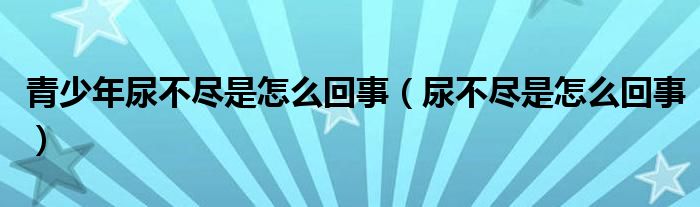 青少年尿不尽是怎么回事（尿不尽是怎么回事）